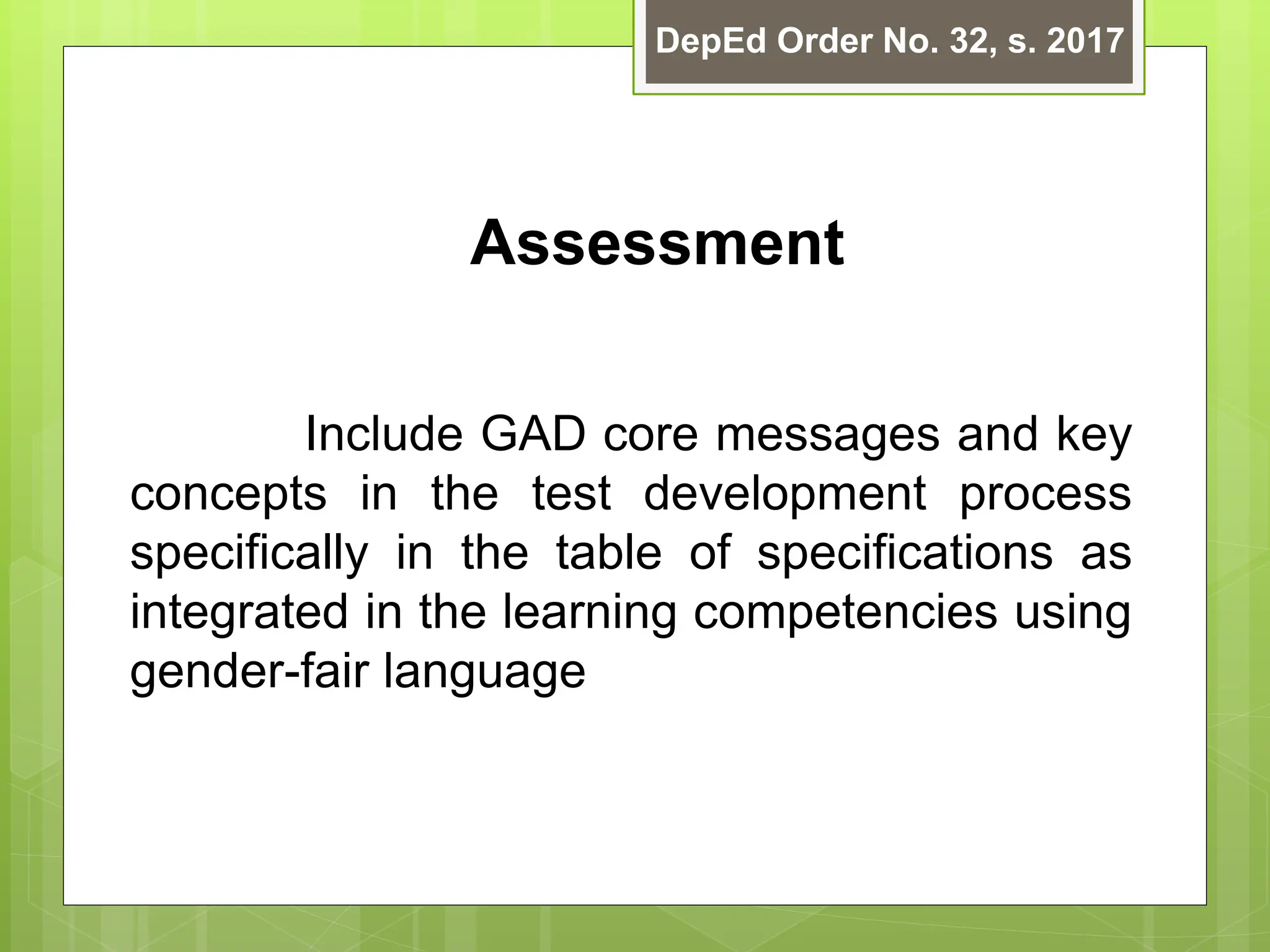 DepEd Order No. 32, s. 2017

Assessment

Include GAD core messages and key concepts in the test development process specifically in the table of specifications as integrated in the learning competencies using gender-fair language